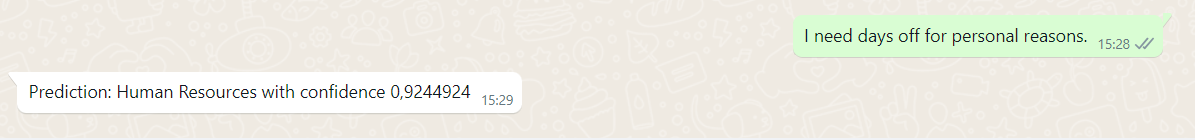 I need days off for personal reasons. 15:28

Prediction: Human Resources with confidence 0,9244924 15:29